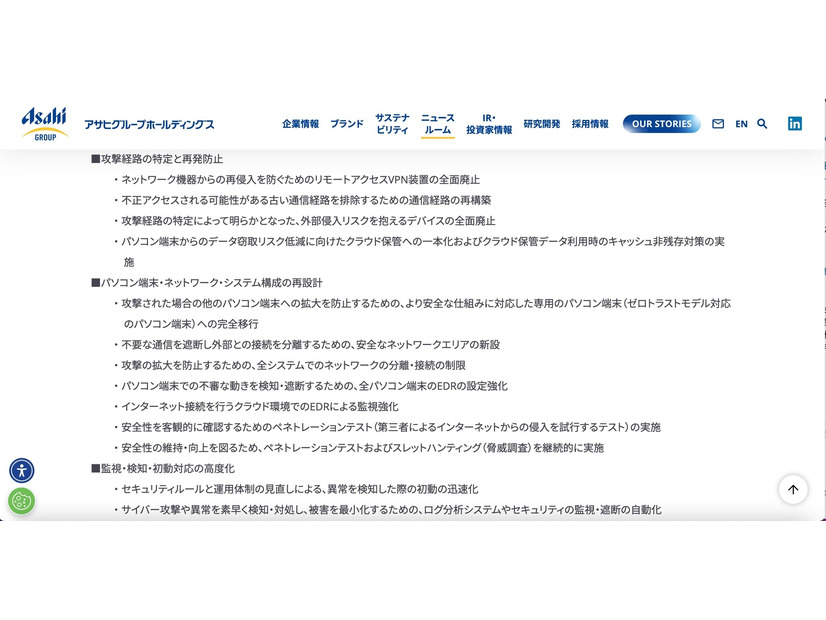 Asahi GROUP アサヒグループホールディングス

企業情報 ブランド サステナビリティ ニュースルーム IR・投資家情報 研究開発 採用情報 OUR STORIES EN

■攻撃経路の特定と再発防止

・ネットワーク機器からの再侵入を防ぐためのリモートアクセスVPN装置の全面廃止

・不正アクセスされる可能性がある古い通信経路を排除するための通信経路の再構築

・攻撃経路の特定によって明らかとなった、外部侵入リスクを抱えるデバイスの全面廃止

・パソコン端末からのデータ窃取リスク低減に向けたクラウド保管への一本化およびクラウド保管データ利用時のキャッシュ非残存対策の実施

■パソコン端末・ネットワーク・システム構成の再設計

・攻撃された場合の他のパソコン端末への拡大を防止するための、より安全な仕組みに対応した専用のパソコン端末（ゼロトラストモデル対応のパソコン端末）への完全移行

・不要な通信を遮断し外部との接続を分離するための、安全なネットワークエリアの新設

・攻撃の拡大を防止するための、全システムでのネットワークの分離・接続の制限

・パソコン端末での不審な動きを検知・遮断するための、全パソコン端末のEDRの設定強化

・インターネット接続を行うクラウド環境でのEDRによる監視強化

・安全性を客観的に確認するためのペネトレーションテスト（第三者によるインターネットからの侵入を試行するテスト）の実施

・安全性の維持・向上を図るため、ペネトレーションテストおよびスレットハンティング（脅威調査）を継続的に実施

■監視・検知・初動対応の高度化

・セキュリティルールと運用体制の見直しによる、異常を検知した際の初動の迅速化

・サイバー攻撃や異常を素早く検知・対処し、被害を最小化するための、ログ分析システムやセキュリティの監視・遮断の自動化